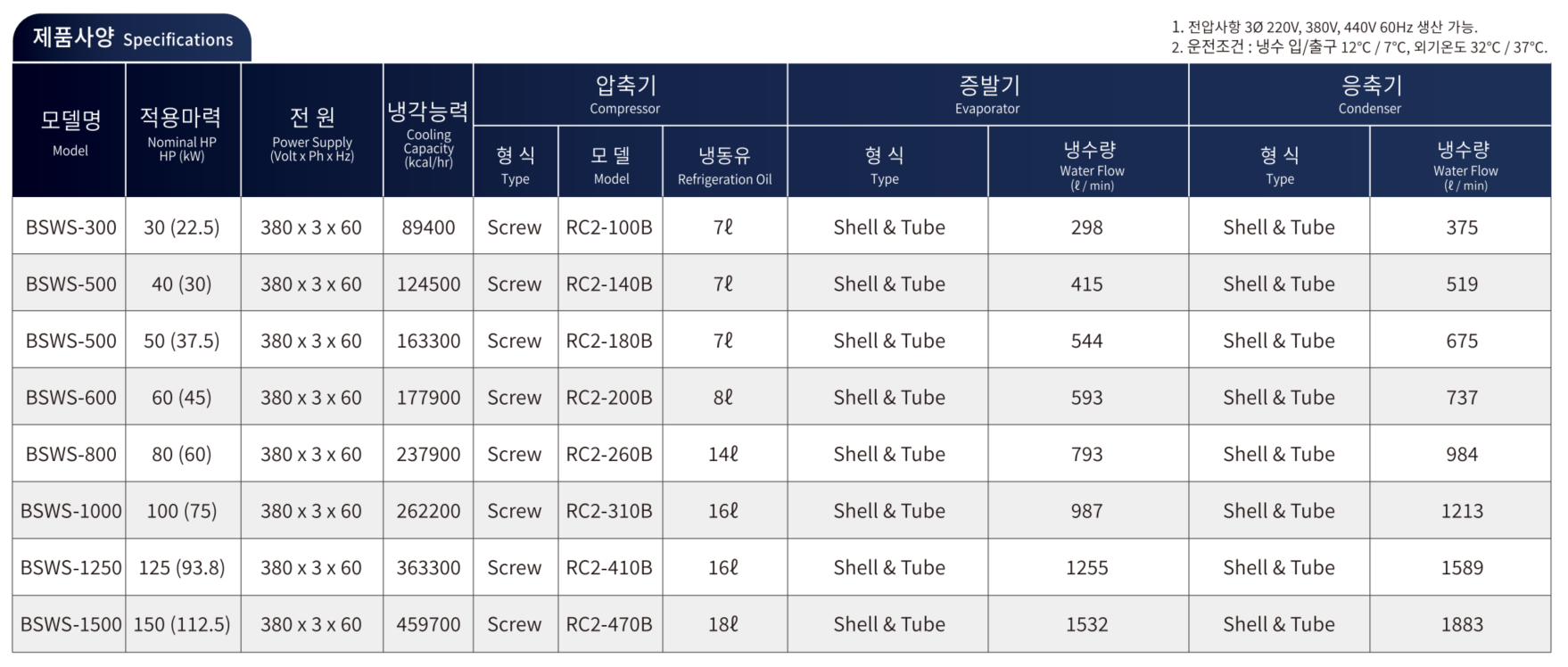 제품사양 Specifications

1. 전압사항 3Ø 220V, 380V, 440V 60Hz 생산 가능.
2. 운전조건 : 냉수 입/출구 12°C / 7°C, 외기온도 32°C / 37°C.

| 모델명 Model | 적용마력 Nominal HP HP (kW) | 전 원 Power Supply (Volt x Ph x Hz) | 냉각능력 Cooling Capacity (kcal/hr) | 압축기 Compressor 형 식 Type | 압축기 Compressor 모 델 Model | 압축기 Compressor 냉동유 Refrigeration Oil | 증발기 Evaporator 형 식 Type | 증발기 Evaporator 냉수량 Water Flow (ℓ / min) | 응축기 Condenser 형 식 Type | 응축기 Condenser 냉수량 Water Flow (ℓ / min) |
|---|---|---|---|---|---|---|---|---|---|---|
| BSWS-300 | 30 (22.5) | 380 x 3 x 60 | 89400 | Screw | RC2-100B | 7ℓ | Shell & Tube | 298 | Shell & Tube | 375 |
| BSWS-500 | 40 (30) | 380 x 3 x 60 | 124500 | Screw | RC2-140B | 7ℓ | Shell & Tube | 415 | Shell & Tube | 519 |
| BSWS-500 | 50 (37.5) | 380 x 3 x 60 | 163300 | Screw | RC2-180B | 7ℓ | Shell & Tube | 544 | Shell & Tube | 675 |
| BSWS-600 | 60 (45) | 380 x 3 x 60 | 177900 | Screw | RC2-200B | 8ℓ | Shell & Tube | 593 | Shell & Tube | 737 |
| BSWS-800 | 80 (60) | 380 x 3 x 60 | 237900 | Screw | RC2-260B | 14ℓ | Shell & Tube | 793 | Shell & Tube | 984 |
| BSWS-1000 | 100 (75) | 380 x 3 x 60 | 262200 | Screw | RC2-310B | 16ℓ | Shell & Tube | 987 | Shell & Tube | 1213 |
| BSWS-1250 | 125 (93.8) | 380 x 3 x 60 | 363300 | Screw | RC2-410B | 16ℓ | Shell & Tube | 1255 | Shell & Tube | 1589 |
| BSWS-1500 | 150 (112.5) | 380 x 3 x 60 | 459700 | Screw | RC2-470B | 18ℓ | Shell & Tube | 1532 | Shell & Tube | 1883 |